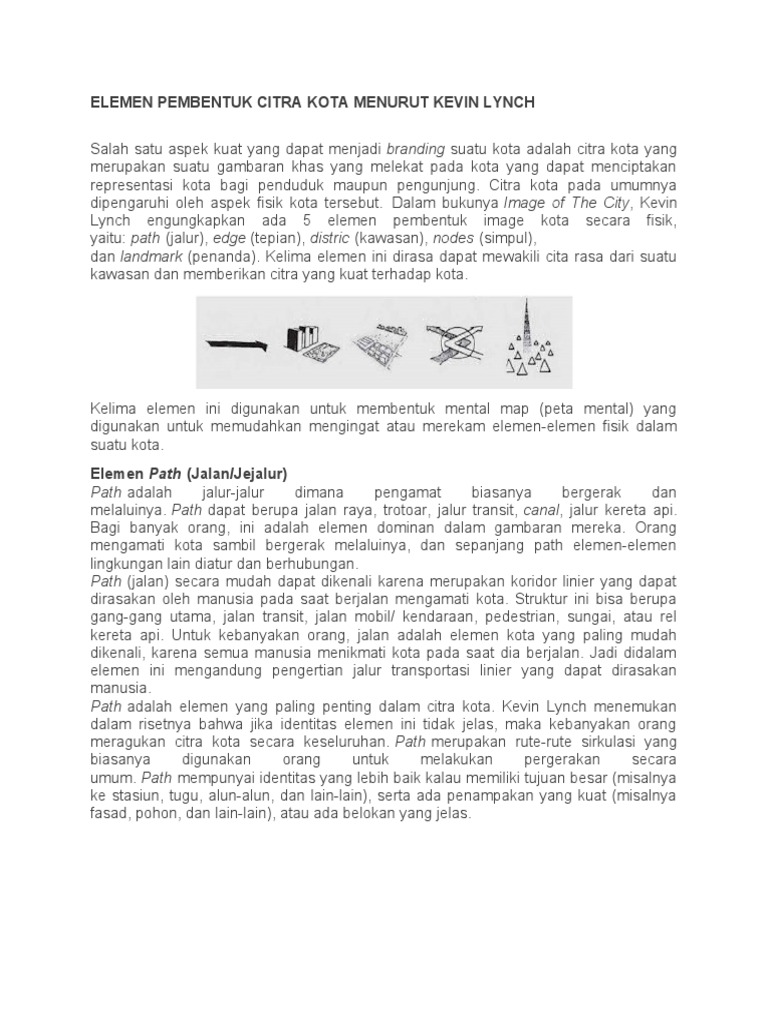 ELEMEN PEMBENTUK CITRA KOTA MENURUT KEVIN LYNCH

Salah satu aspek kuat yang dapat menjadi branding suatu kota adalah citra kota yang merupakan suatu gambaran khas yang melekat pada kota yang dapat menciptakan representasi kota bagi penduduk maupun pengunjung. Citra kota pada umumnya dipengaruhi oleh aspek fisik kota tersebut. Dalam bukunya Image of The City, Kevin Lynch engungkapkan ada 5 elemen pembentuk image kota secara fisik, yaitu: path (jalur), edge (tepian), distric (kawasan), nodes (simpul),
dan landmark (penanda). Kelima elemen ini dirasa dapat mewakili cita rasa dari suatu kawasan dan memberikan citra yang kuat terhadap kota.

Kelima elemen ini digunakan untuk membentuk mental map (peta mental) yang digunakan untuk memudahkan mengingat atau merekam elemen-elemen fisik dalam suatu kota.

Elemen Path (Jalan/Jejalur)
Path adalah jalur-jalur dimana pengamat biasanya bergerak dan melaluinya. Path dapat berupa jalan raya, trotoar, jalur transit, canal, jalur kereta api. Bagi banyak orang, ini adalah elemen dominan dalam gambaran mereka. Orang mengamati kota sambil bergerak melaluinya, dan sepanjang path elemen-elemen lingkungan lain diatur dan berhubungan.
Path (jalan) secara mudah dapat dikenali karena merupakan koridor linier yang dapat dirasakan oleh manusia pada saat berjalan mengamati kota. Struktur ini bisa berupa gang-gang utama, jalan transit, jalan mobil/ kendaraan, pedestrian, sungai, atau rel kereta api. Untuk kebanyakan orang, jalan adalah elemen kota yang paling mudah dikenali, karena semua manusia menikmati kota pada saat dia berjalan. Jadi didalam elemen ini mengandung pengertian jalur transportasi linier yang dapat dirasakan manusia.
Path adalah elemen yang paling penting dalam citra kota. Kevin Lynch menemukan dalam risetnya bahwa jika identitas elemen ini tidak jelas, maka kebanyakan orang meragukan citra kota secara keseluruhan. Path merupakan rute-rute sirkulasi yang biasanya digunakan orang untuk melakukan pergerakan secara umum. Path mempunyai identitas yang lebih baik kalau memiliki tujuan besar (misalnya ke stasiun, tugu, alun-alun, dan lain-lain), serta ada penampakan yang kuat (misalnya fasad, pohon, dan lain-lain), atau ada belokan yang jelas.